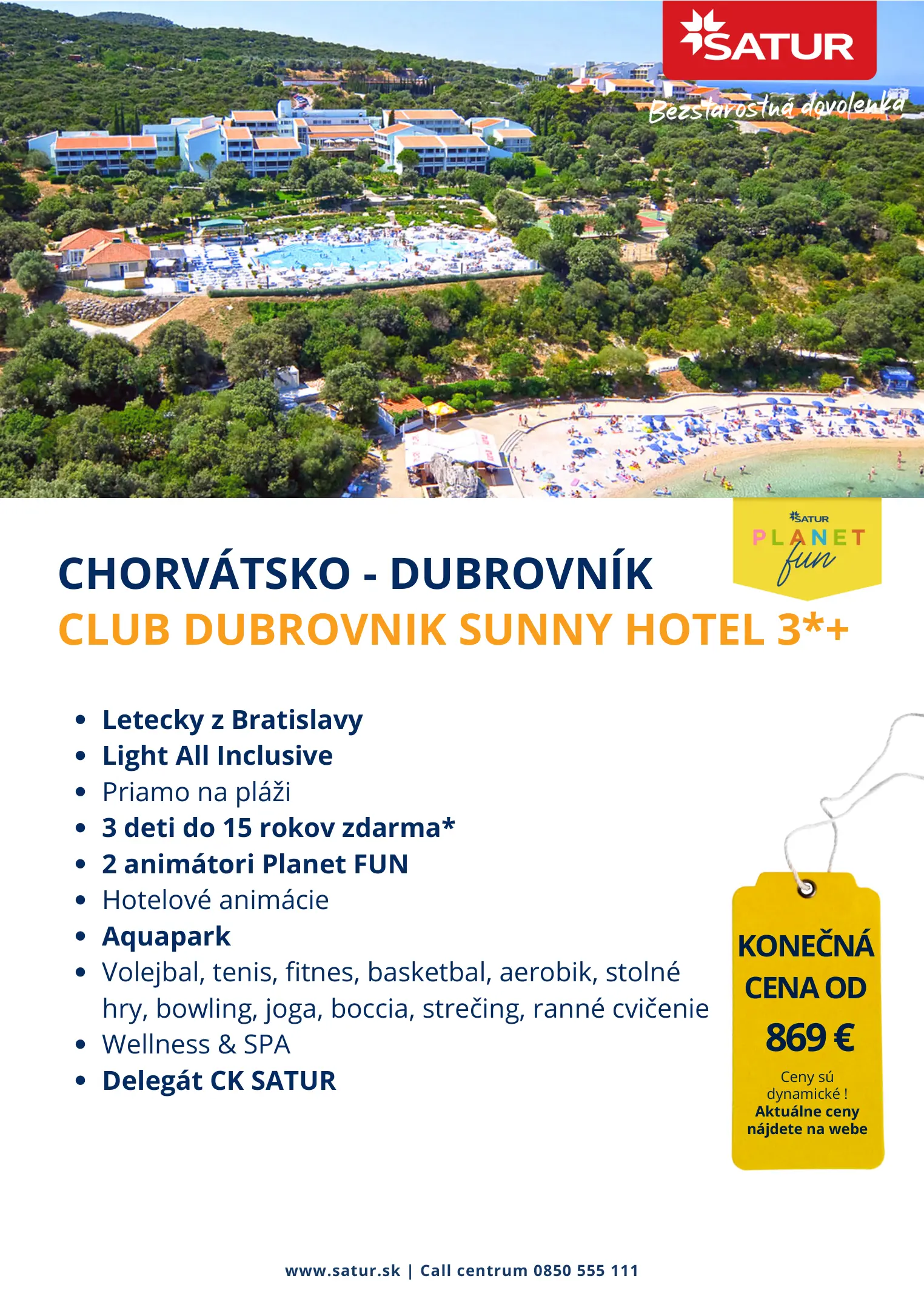 SATUR

Bezstarostná dovolenka

SATUR
PLANET
fun

CHORVÁTSKO - DUBROVNÍK
CLUB DUBROVNIK SUNNY HOTEL 3*+

• Letecky z Bratislavy
• Light All Inclusive
• Priamo na pláži
• 3 deti do 15 rokov zdarma*
• 2 animátori Planet FUN
• Hotelové animácie
• Aquapark
• Volejbal, tenis, fitnes, basketbal, aerobik, stolné hry, bowling, joga, boccia, strečing, ranné cvičenie
• Wellness & SPA
• Delegát CK SATUR

KONEČNÁ CENA OD
869 €
Ceny sú dynamické !
Aktuálne ceny nájdete na webe

www.satur.sk | Call centrum 0850 555 111